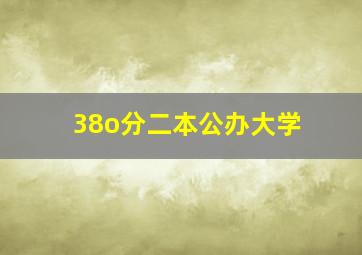 38o分二本公办大学